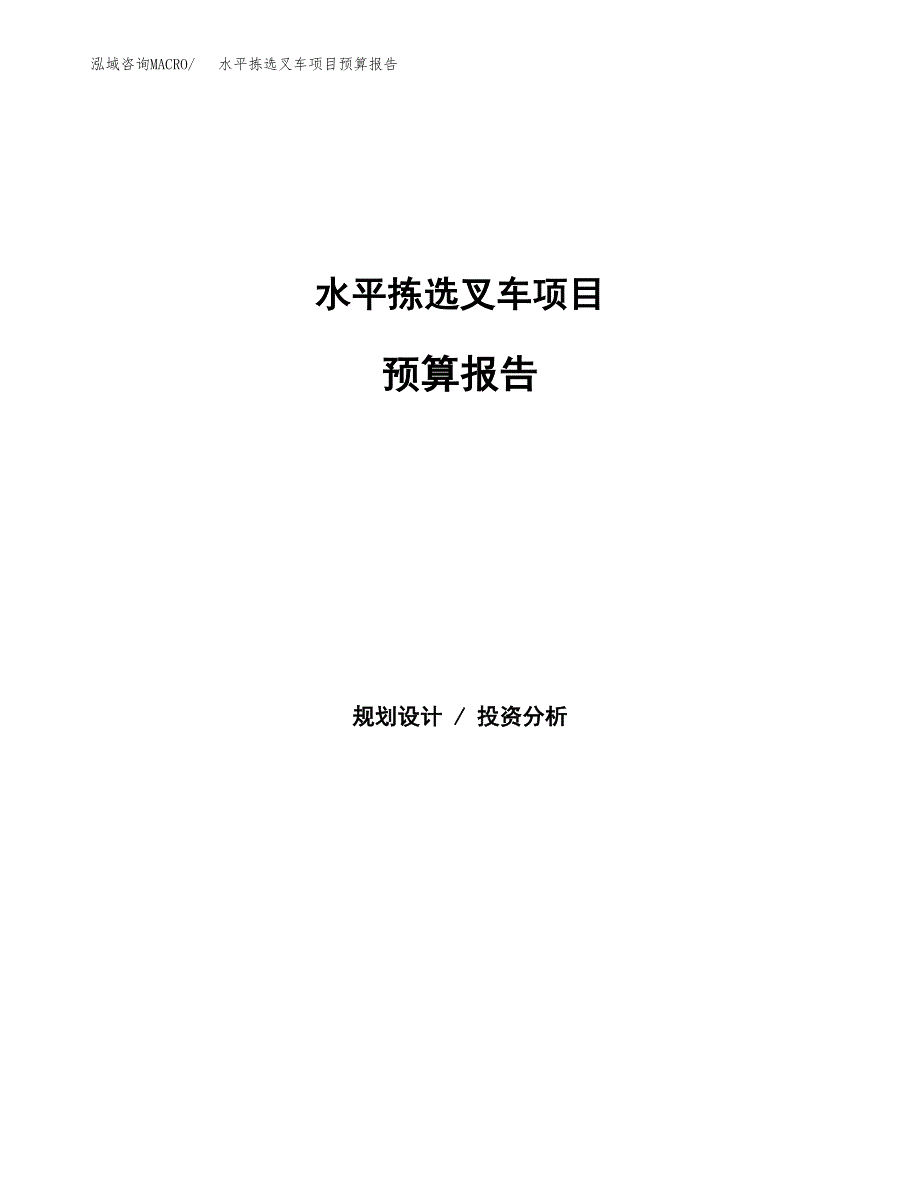 泓域咨询MACRO/　　水平拣选叉车项目预算报告

水平拣选叉车项目

预算报告

规划设计 / 投资分析